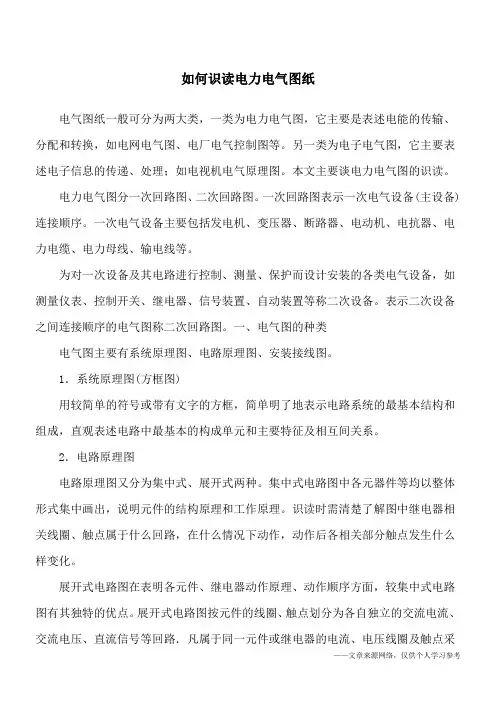 如何识读电力电气图纸

电气图纸一般可分为两大类，一类为电力电气图，它主要是表述电能的传输、分配和转换，如电网电气图、电厂电气控制图等。另一类为电子电气图，它主要表述电子信息的传递、处理；如电视机电气原理图。本文主要谈电力电气图的识读。

电力电气图分一次回路图、二次回路图。一次回路图表示一次电气设备(主设备)连接顺序。一次电气设备主要包括发电机、变压器、断路器、电动机、电抗器、电力电缆、电力母线、输电线等。

为对一次设备及其电路进行控制、测量、保护而设计安装的各类电气设备，如测量仪表、控制开关、继电器、信号装置、自动装置等称二次设备。表示二次设备之间连接顺序的电气图称二次回路图。一、电气图的种类

电气图主要有系统原理图、电路原理图、安装接线图。

1．系统原理图(方框图)

用较简单的符号或带有文字的方框，简单明了地表示电路系统的最基本结构和组成，直观表述电路中最基本的构成单元和主要特征及相互间关系。

2．电路原理图

电路原理图又分为集中式、展开式两种。集中式电路图中各元器件等均以整体形式集中画出，说明元件的结构原理和工作原理。识读时需清楚了解图中继电器相关线圈、触点属于什么回路，在什么情况下动作，动作后各相关部分触点发生什么样变化。

展开式电路图在表明各元件、继电器动作原理、动作顺序方面，较集中式电路图有其独特的优点。展开式电路图按元件的线圈、触点划分为各自独立的交流电流、交流电压、直流信号等回路．凡属于同一元件或继电器的电流、电压线圈及触点采

——文章来源网络，仅供个人学习参考